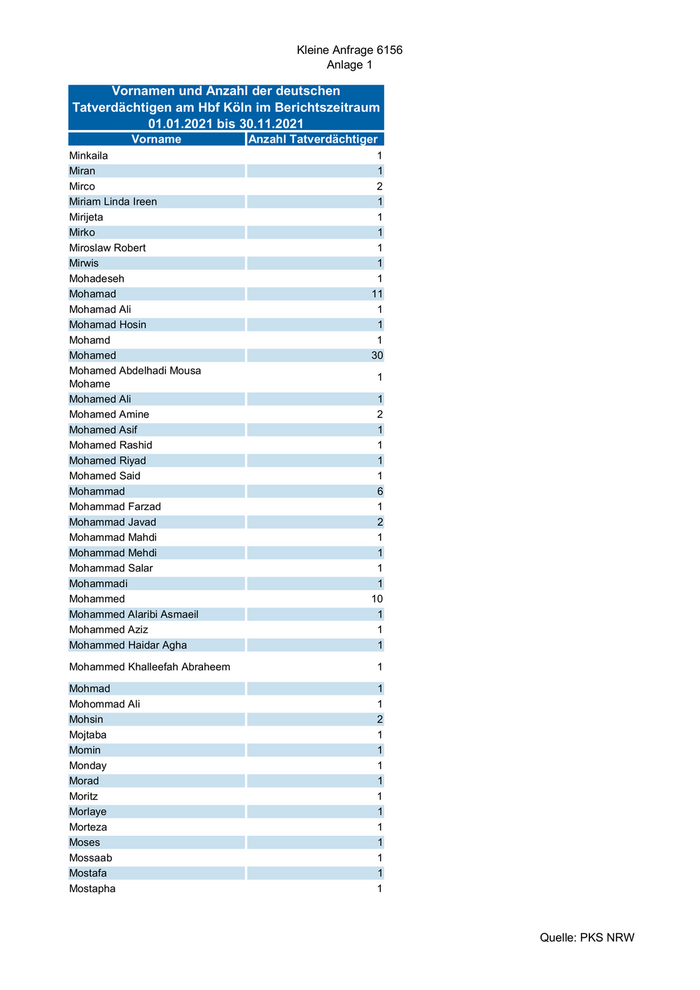 Kleine Anfrage 6156
Anlage 1

Vornamen und Anzahl der deutschen Tatverdächtigen am Hbf Köln im Berichtszeitraum 01.01.2021 bis 30.11.2021

| Vorname | Anzahl Tatverdächtiger |
|---|---|
| Minkaila | 1 |
| Miran | 1 |
| Mirco | 2 |
| Miriam Linda Ireen | 1 |
| Mirijeta | 1 |
| Mirko | 1 |
| Miroslaw Robert | 1 |
| Mirwis | 1 |
| Mohadeseh | 1 |
| Mohamad | 11 |
| Mohamad Ali | 1 |
| Mohamad Hosin | 1 |
| Mohamd | 1 |
| Mohamed | 30 |
| Mohamed Abdelhadi Mousa Mohame | 1 |
| Mohamed Ali | 1 |
| Mohamed Amine | 2 |
| Mohamed Asif | 1 |
| Mohamed Rashid | 1 |
| Mohamed Riyad | 1 |
| Mohamed Said | 1 |
| Mohammad | 6 |
| Mohammad Farzad | 1 |
| Mohammad Javad | 2 |
| Mohammad Mahdi | 1 |
| Mohammad Mehdi | 1 |
| Mohammad Salar | 1 |
| Mohammadi | 1 |
| Mohammed | 10 |
| Mohammed Alaribi Asmaeil | 1 |
| Mohammed Aziz | 1 |
| Mohammed Haidar Agha | 1 |
| Mohammed Khalleefah Abraheem | 1 |
| Mohmad | 1 |
| Mohommad Ali | 1 |
| Mohsin | 2 |
| Mojtaba | 1 |
| Momin | 1 |
| Monday | 1 |
| Morad | 1 |
| Moritz | 1 |
| Morlaye | 1 |
| Morteza | 1 |
| Moses | 1 |
| Mossaab | 1 |
| Mostafa | 1 |
| Mostapha | 1 |

Quelle: PKS NRW